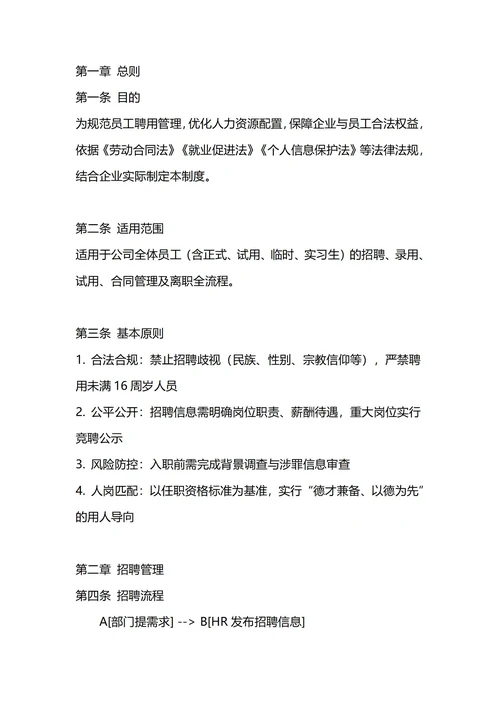 第一章 总则
第一条 目的
为规范员工聘用管理，优化人力资源配置，保障企业与员工合法权益，依据《劳动合同法》《就业促进法》《个人信息保护法》等法律法规，结合企业实际制定本制度。

第二条 适用范围
适用于公司全体员工（含正式、试用、临时、实习生）的招聘、录用、试用、合同管理及离职全流程。

第三条 基本原则
1. 合法合规：禁止招聘歧视（民族、性别、宗教信仰等），严禁聘用未满 16 周岁人员
2. 公平公开：招聘信息需明确岗位职责、薪酬待遇，重大岗位实行竞聘公示
3. 风险防控：入职前需完成背景调查与涉罪信息审查
4. 人岗匹配：以任职资格标准为基准，实行“德才兼备、以德为先”的用人导向

第二章 招聘管理
第四条 招聘流程
A[部门提需求] --> B[HR 发布招聘信息]